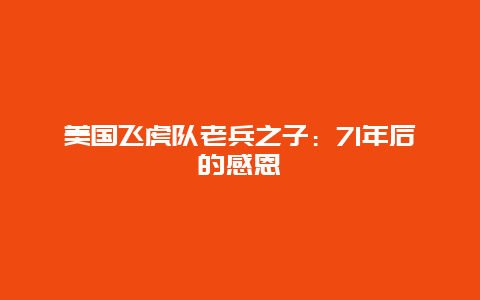 美国飞虎队老兵之子：71年后的感恩